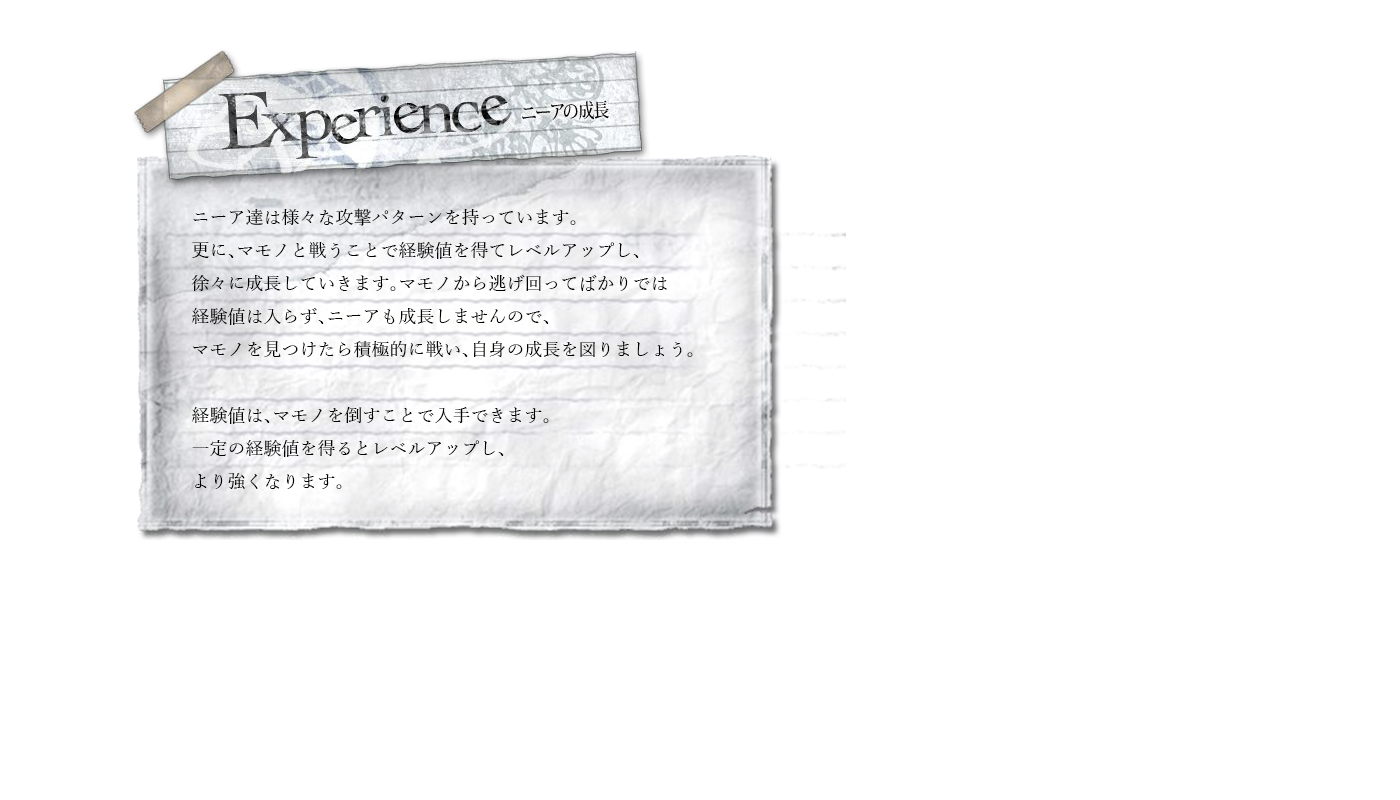 Experience ニーアの成長

ニーア達は様々な攻撃パターンを持っています。
更に、マモノと戦うことで経験値を得てレベルアップし、
徐々に成長していきます。マモノから逃げ回ってばかりでは
経験値は入らず、ニーアも成長しませんので、
マモノを見つけたら積極的に戦い、自身の成長を図りましょう。

経験値は、マモノを倒すことで入手できます。
一定の経験値を得るとレベルアップし、
より強くなります。